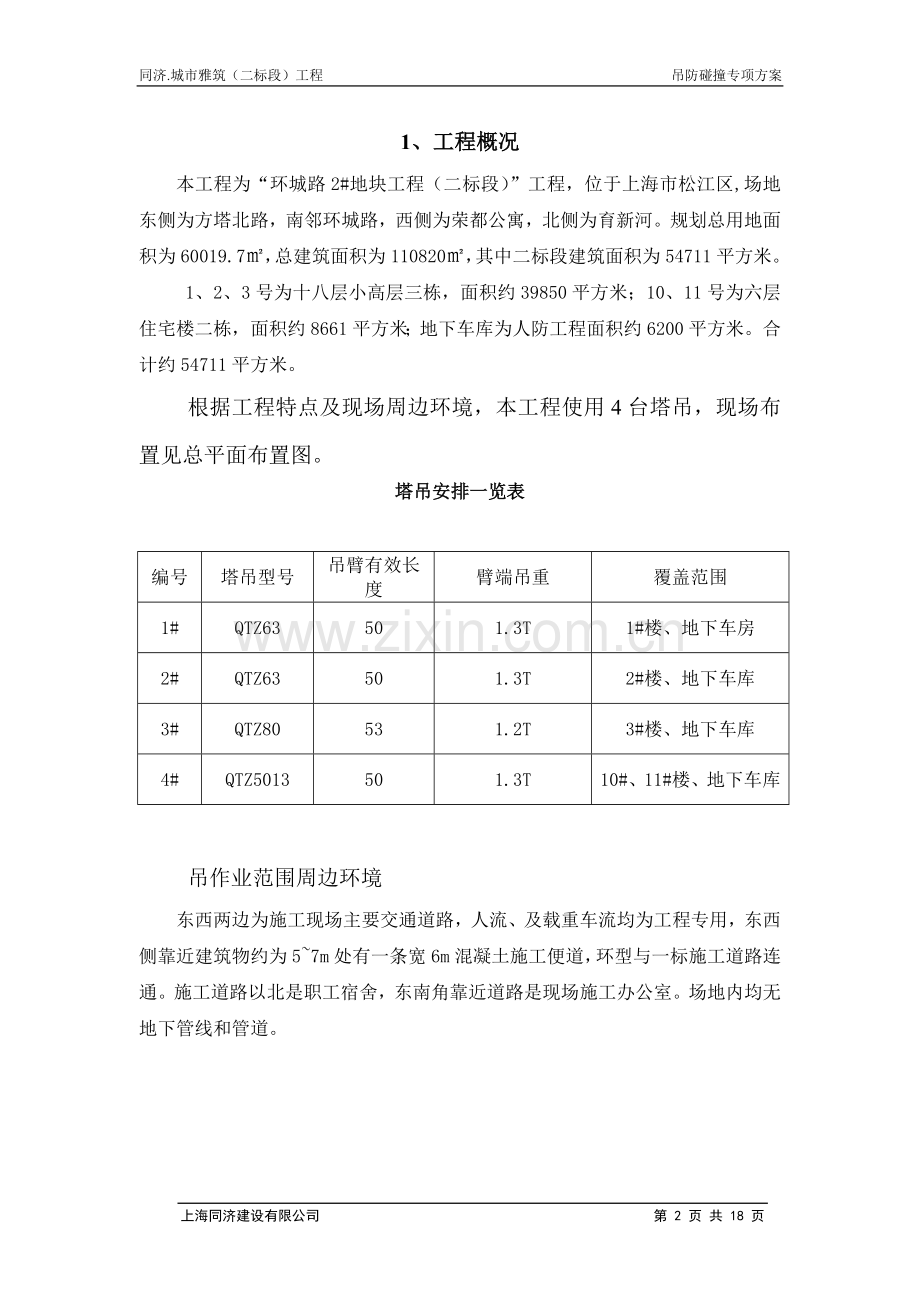 同济.城市雅筑（二标段）工程 吊防碰撞专项方案

1、工程概况

本工程为“环城路2#地块工程（二标段）”工程，位于上海市松江区,场地东侧为方塔北路，南邻环城路，西侧为荣都公寓，北侧为育新河。规划总用地面积为60019.7㎡，总建筑面积为110820㎡，其中二标段建筑面积为54711平方米。

1、2、3号为十八层小高层三栋，面积约39850平方米；10、11号为六层住宅楼二栋，面积约8661平方米；地下车库为人防工程面积约6200平方米。合计约54711平方米。

根据工程特点及现场周边环境，本工程使用4台塔吊，现场布置见总平面布置图。

塔吊安排一览表

| 编号 | 塔吊型号 | 吊臂有效长度 | 臂端吊重 | 覆盖范围 |
|---|---|---|---|---|
| 1# | QTZ63 | 50 | 1.3T | 1#楼、地下车房 |
| 2# | QTZ63 | 50 | 1.3T | 2#楼、地下车库 |
| 3# | QTZ80 | 53 | 1.2T | 3#楼、地下车库 |
| 4# | QTZ5013 | 50 | 1.3T | 10#、11#楼、地下车库 |

吊作业范围周边环境

东西两边为施工现场主要交通道路，人流、及载重车流均为工程专用，东西侧靠近建筑物约为5~7m处有一条宽6m混凝土施工便道，环型与一标施工道路连通。施工道路以北是职工宿舍，东南角靠近道路是现场施工办公室。场地内均无地下管线和管道。

上海同济建设有限公司 第2页 共18页

www.zixin.com.cn